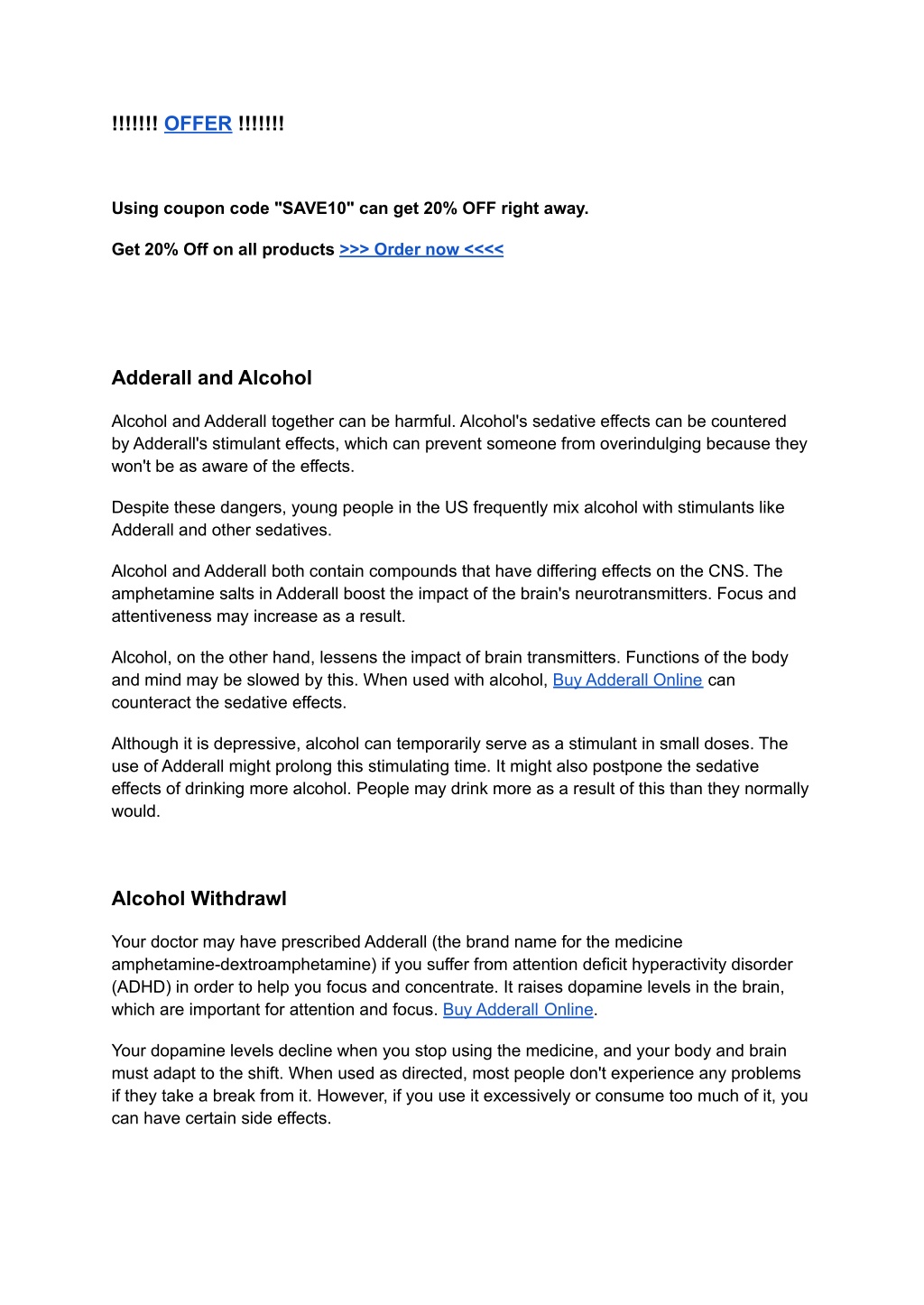 !!!!!!! OFFER !!!!!!!

Using coupon code "SAVE10" can get 20% OFF right away.

Get 20% Off on all products >>> Order now <<<<

Adderall and Alcohol

Alcohol and Adderall together can be harmful. Alcohol's sedative effects can be countered by Adderall's stimulant effects, which can prevent someone from overindulging because they won't be as aware of the effects.

Despite these dangers, young people in the US frequently mix alcohol with stimulants like Adderall and other sedatives.

Alcohol and Adderall both contain compounds that have differing effects on the CNS. The amphetamine salts in Adderall boost the impact of the brain's neurotransmitters. Focus and attentiveness may increase as a result.

Alcohol, on the other hand, lessens the impact of brain transmitters. Functions of the body and mind may be slowed by this. When used with alcohol, Buy Adderall Online can counteract the sedative effects.

Although it is depressive, alcohol can temporarily serve as a stimulant in small doses. The use of Adderall might prolong this stimulating time. It might also postpone the sedative effects of drinking more alcohol. People may drink more as a result of this than they normally would.

Alcohol Withdrawl

Your doctor may have prescribed Adderall (the brand name for the medicine amphetamine-dextroamphetamine) if you suffer from attention deficit hyperactivity disorder (ADHD) in order to help you focus and concentrate. It raises dopamine levels in the brain, which are important for attention and focus. Buy Adderall Online.

Your dopamine levels decline when you stop using the medicine, and your body and brain must adapt to the shift. When used as directed, most people don't experience any problems if they take a break from it. However, if you use it excessively or consume too much of it, you can have certain side effects.